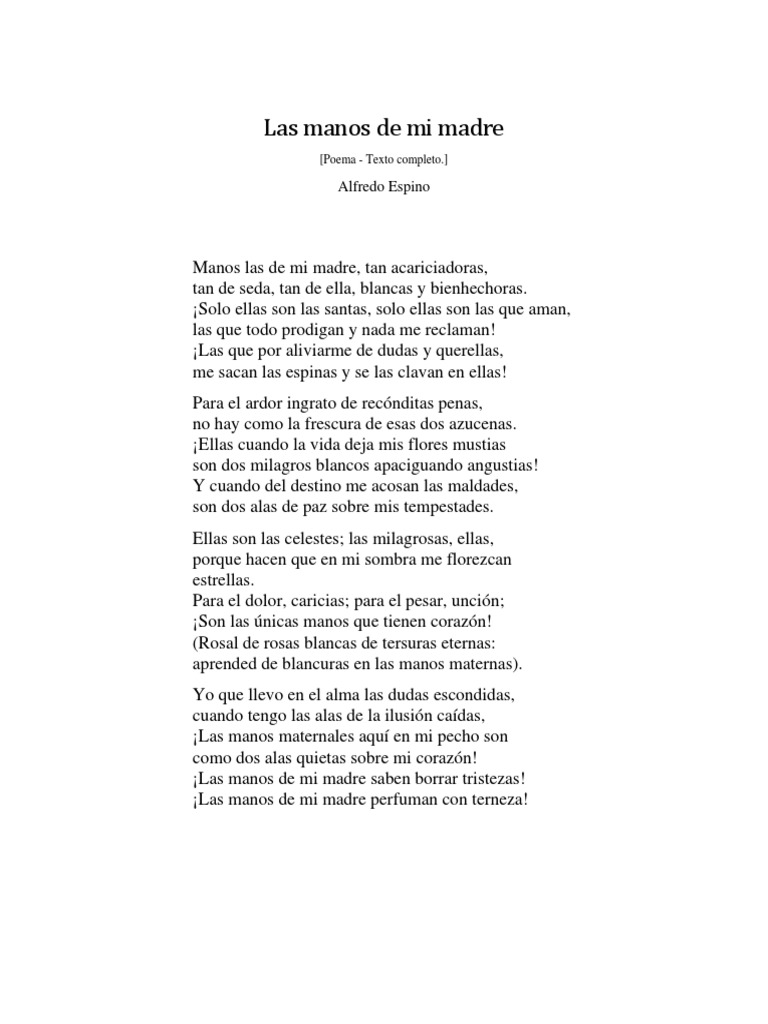 Las manos de mi madre

[Poema - Texto completo.]

Alfredo Espino

Manos las de mi madre, tan acariciadoras,
tan de seda, tan de ella, blancas y bienhechoras.
¡Solo ellas son las santas, solo ellas son las que aman,
las que todo prodigan y nada me reclaman!
¡Las que por aliviarme de dudas y querellas,
me sacan las espinas y se las clavan en ellas!

Para el ardor ingrato de recónditas penas,
no hay como la frescura de esas dos azucenas.
¡Ellas cuando la vida deja mis flores mustias
son dos milagros blancos apaciguando angustias!
Y cuando del destino me acosan las maldades,
son dos alas de paz sobre mis tempestades.

Ellas son las celestes; las milagrosas, ellas,
porque hacen que en mi sombra me florezcan
estrellas.
Para el dolor, caricias; para el pesar, unción;
¡Son las únicas manos que tienen corazón!
(Rosal de rosas blancas de tersuras eternas:
aprended de blancuras en las manos maternas).

Yo que llevo en el alma las dudas escondidas,
cuando tengo las alas de la ilusión caídas,
¡Las manos maternales aquí en mi pecho son
como dos alas quietas sobre mi corazón!
¡Las manos de mi madre saben borrar tristezas!
¡Las manos de mi madre perfuman con terneza!